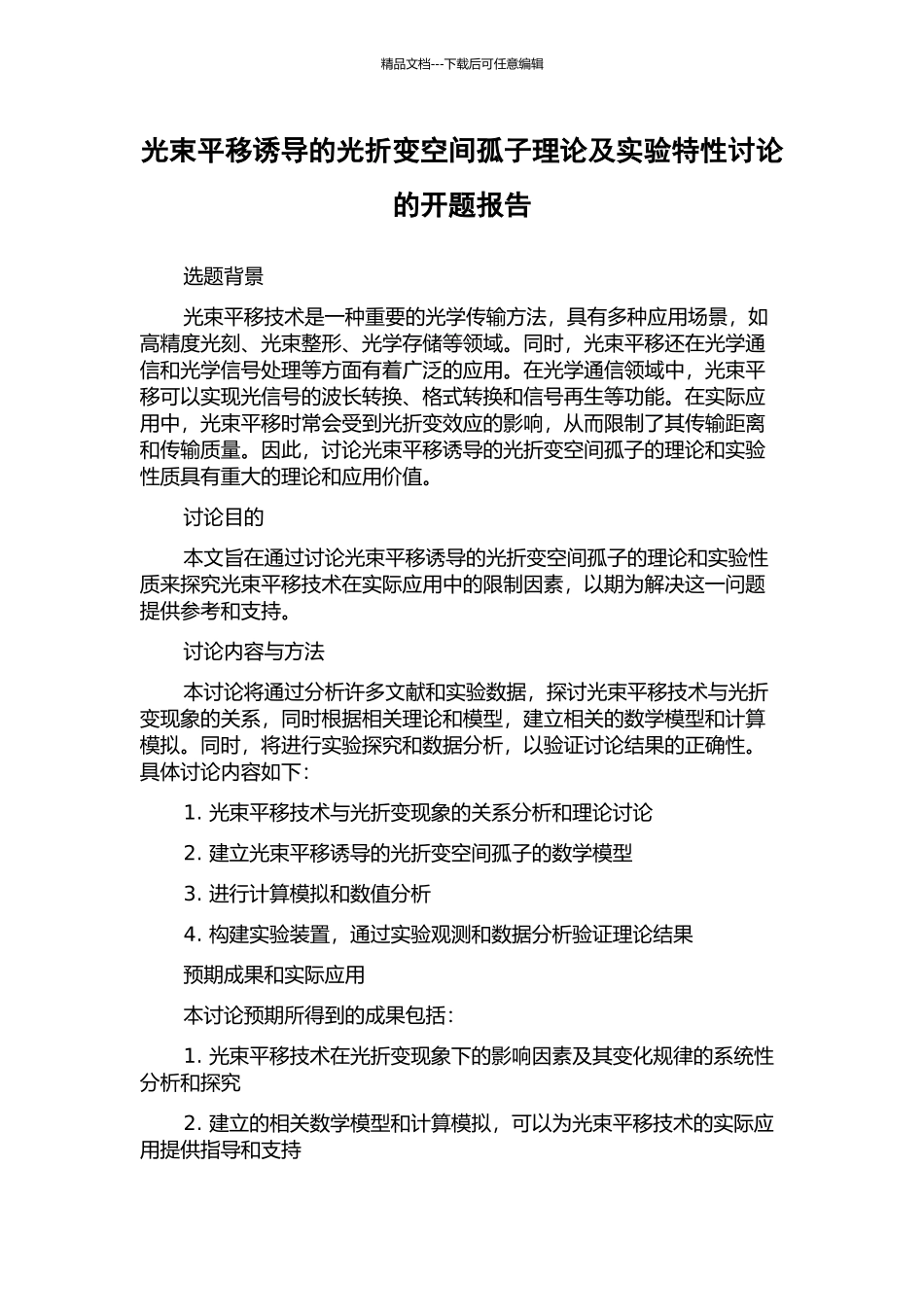 精品文档---下载后可任意编辑

光束平移诱导的光折变空间孤子理论及实验特性讨论的开题报告

选题背景

光束平移技术是一种重要的光学传输方法，具有多种应用场景，如高精度光刻、光束整形、光学存储等领域。同时，光束平移还在光学通信和光学信号处理等方面有着广泛的应用。在光学通信领域中，光束平移可以实现光信号的波长转换、格式转换和信号再生等功能。在实际应用中，光束平移时常会受到光折变效应的影响，从而限制了其传输距离和传输质量。因此，讨论光束平移诱导的光折变空间孤子的理论和实验性质具有重大的理论和应用价值。

讨论目的

本文旨在通过讨论光束平移诱导的光折变空间孤子的理论和实验性质来探究光束平移技术在实际应用中的限制因素，以期为解决这一问题提供参考和支持。

讨论内容与方法

本讨论将通过分析许多文献和实验数据，探讨光束平移技术与光折变现象的关系，同时根据相关理论和模型，建立相关的数学模型和计算模拟。同时，将进行实验探究和数据分析，以验证讨论结果的正确性。具体讨论内容如下：

1. 光束平移技术与光折变现象的关系分析和理论讨论

2. 建立光束平移诱导的光折变空间孤子的数学模型

3. 进行计算模拟和数值分析

4. 构建实验装置，通过实验观测和数据分析验证理论结果

预期成果和实际应用

本讨论预期所得到的成果包括：

1. 光束平移技术在光折变现象下的影响因素及其变化规律的系统性分析和探究

2. 建立的相关数学模型和计算模拟，可以为光束平移技术的实际应用提供指导和支持